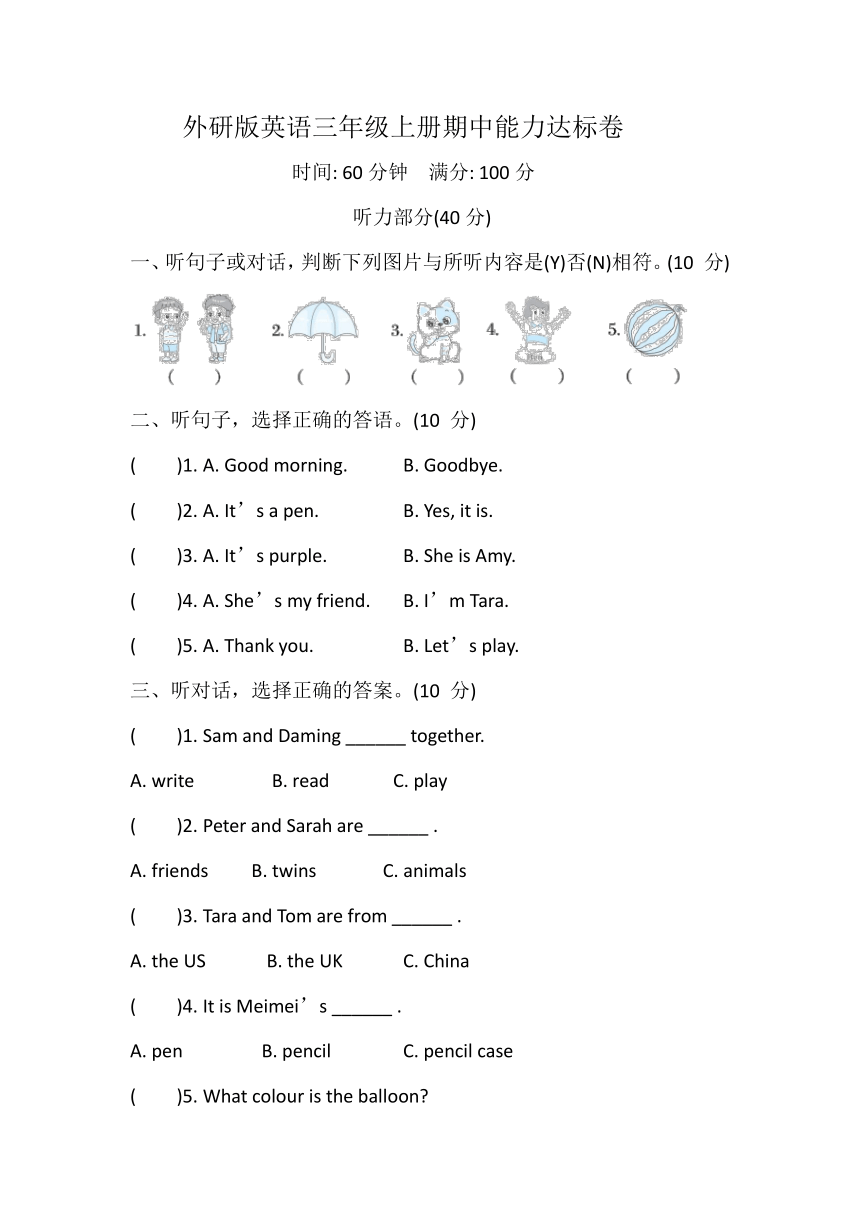 外研版英语三年级上册期中能力达标卷

时间: 60 分钟　满分: 100 分

听力部分(40 分)

一、听句子或对话，判断下列图片与所听内容是(Y)否(N)相符。(10 分)

1. (　　)　2. (　　)　3. (　　)　4. (　　)　5. (　　)

二、听句子，选择正确的答语。(10 分)

(　　)1. A. Good morning.　B. Goodbye.

(　　)2. A. It’s a pen.　B. Yes, it is.

(　　)3. A. It’s purple.　B. She is Amy.

(　　)4. A. She’s my friend.　B. I’m Tara.

(　　)5. A. Thank you.　B. Let’s play.

三、听对话，选择正确的答案。(10 分)

(　　)1. Sam and Daming ______ together.

A. write　B. read　C. play

(　　)2. Peter and Sarah are ______ .

A. friends　B. twins　C. animals

(　　)3. Tara and Tom are from ______ .

A. the US　B. the UK　C. China

(　　)4. It is Meimei’s ______ .

A. pen　B. pencil　C. pencil case

(　　)5. What colour is the balloon?